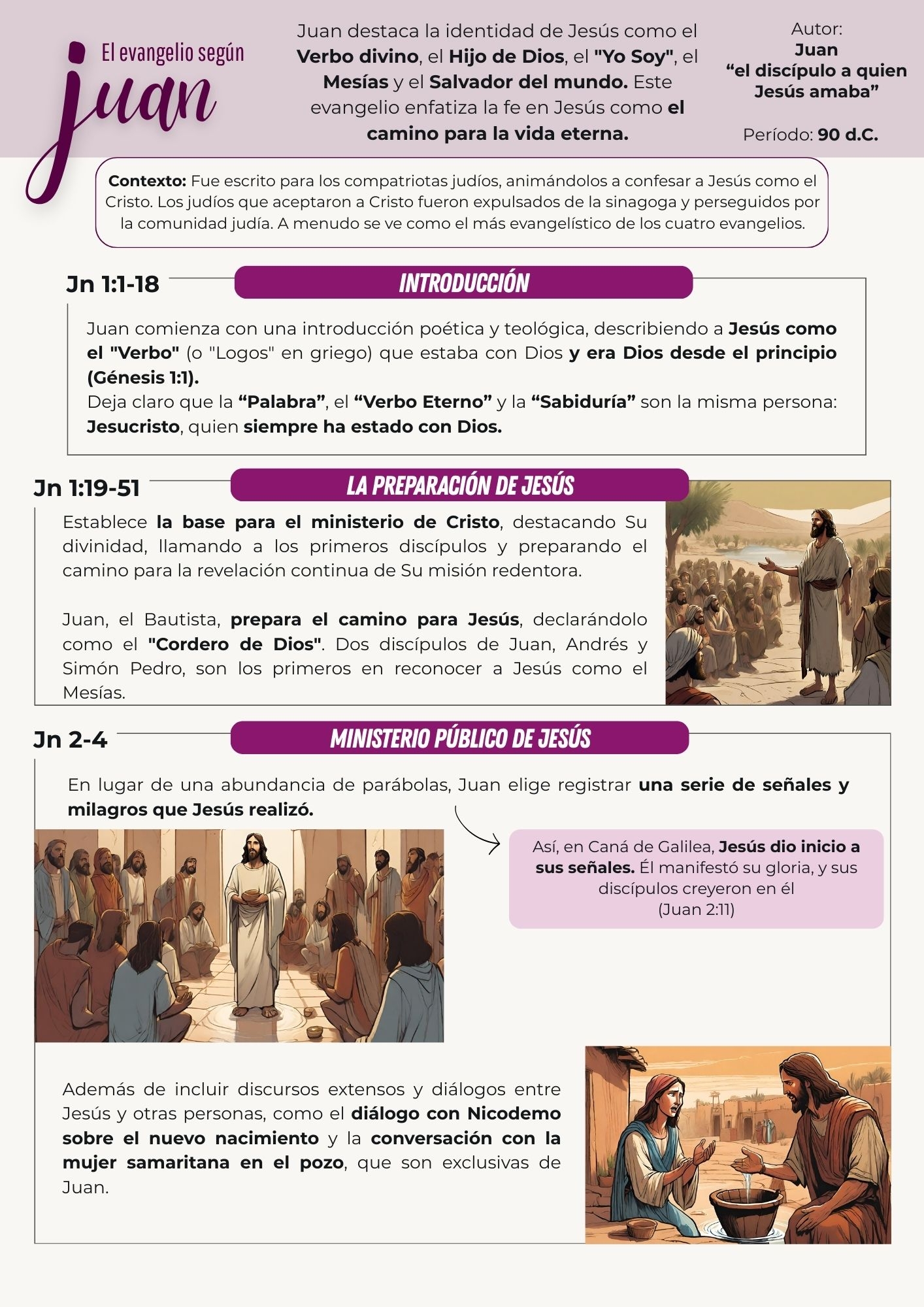 El evangelio según

Juan

Juan destaca la identidad de Jesús como el Verbo divino, el Hijo de Dios, el "Yo Soy", el Mesías y el Salvador del mundo. Este evangelio enfatiza la fe en Jesús como el camino para la vida eterna.

Autor:
Juan
"el discípulo a quien Jesús amaba"

Período: 90 d.C.

Contexto: Fue escrito para los compatriotas judíos, animándolos a confesar a Jesús como el Cristo. Los judíos que aceptaron a Cristo fueron expulsados de la sinagoga y perseguidos por la comunidad judía. A menudo se ve como el más evangelístico de los cuatro evangelios.

Jn 1:1-18

INTRODUCCIÓN

Juan comienza con una introducción poética y teológica, describiendo a Jesús como el "Verbo" (o "Logos" en griego) que estaba con Dios y era Dios desde el principio (Génesis 1:1).
Deja claro que la "Palabra", el "Verbo Eterno" y la "Sabiduría" son la misma persona: Jesucristo, quien siempre ha estado con Dios.

Jn 1:19-51

LA PREPARACIÓN DE JESÚS

Establece la base para el ministerio de Cristo, destacando Su divinidad, llamando a los primeros discípulos y preparando el camino para la revelación continua de Su misión redentora.

Juan, el Bautista, prepara el camino para Jesús, declarándolo como el "Cordero de Dios". Dos discípulos de Juan, Andrés y Simón Pedro, son los primeros en reconocer a Jesús como el Mesías.

Jn 2-4

MINISTERIO PÚBLICO DE JESÚS

En lugar de una abundancia de parábolas, Juan elige registrar una serie de señales y milagros que Jesús realizó.

Así, en Caná de Galilea, Jesús dio inicio a sus señales. Él manifestó su gloria, y sus discípulos creyeron en él
(Juan 2:11)

Además de incluir discursos extensos y diálogos entre Jesús y otras personas, como el diálogo con Nicodemo sobre el nuevo nacimiento y la conversación con la mujer samaritana en el pozo, que son exclusivas de Juan.